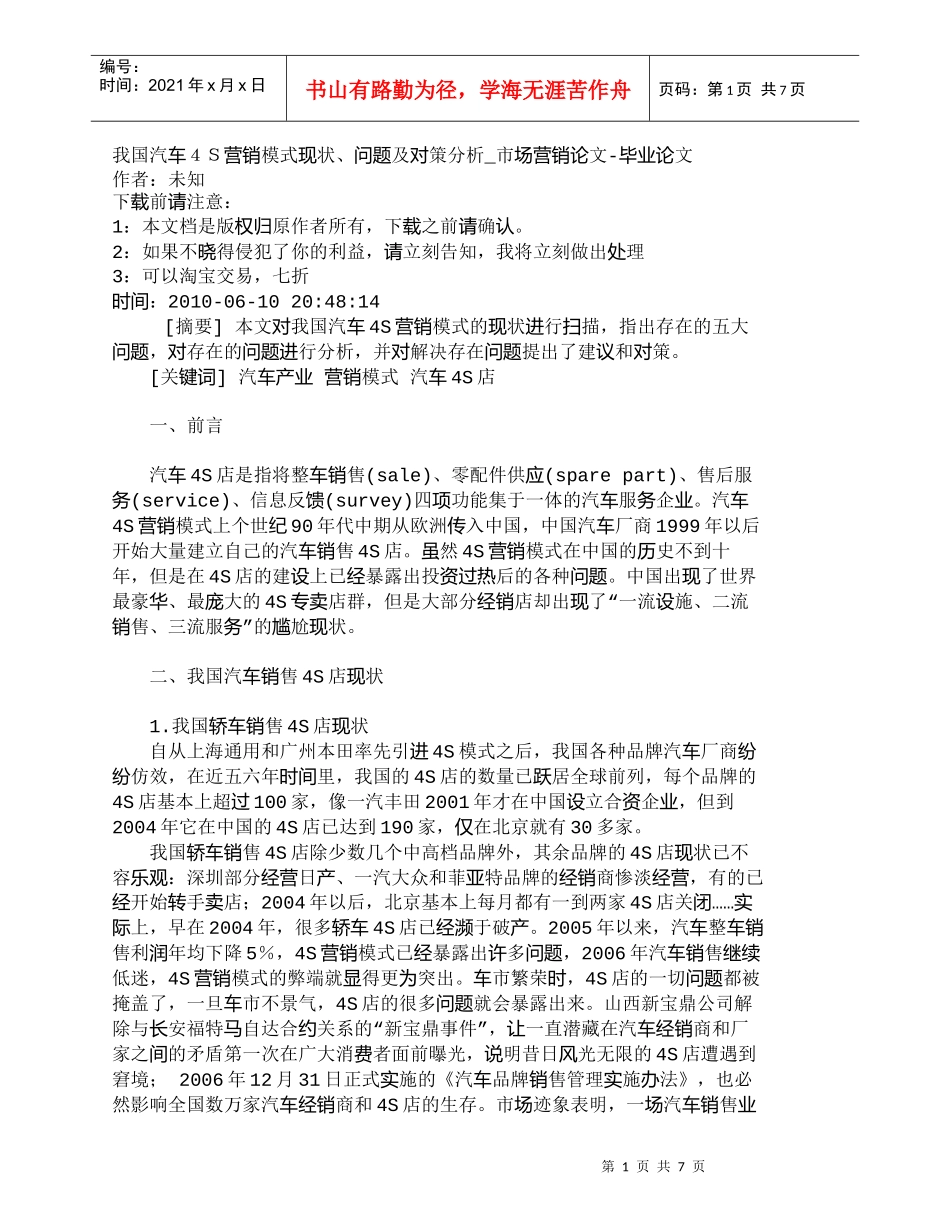 编号：
时间：2021 年 x 月 x 日

书山有路勤为径，学海无涯苦作舟

页码：第 1 页 共 7 页

我国汽车４Ｓ营销模式现状、问题及对策分析_市场营销论文-毕业论文
作者：未知
下载前请注意：
1：本文档是版权归原作者所有，下载之前请确认。
2：如果不晓得侵犯了你的利益，请立刻告知，我将立刻做出处理
3：可以淘宝交易，七折
时间：2010-06-10 20:48:14

［摘要］ 本文对我国汽车 4S 营销模式的现状进行扫描，指出存在的五大问题，对存在的问题进行分析，并对解决存在问题提出了建议和对策。

［关键词］ 汽车产业 营销模式 汽车 4S 店

一、前言

汽车 4S 店是指将整车销售(sale)、零配件供应(spare part)、售后服务(service)、信息反馈(survey)四项功能集于一体的汽车服务企业。汽车 4S 营销模式上个世纪 90 年代中期从欧洲传入中国，中国汽车厂商 1999 年以后开始大量建立自己的汽车销售 4S 店。虽然 4S 营销模式在中国的历史不到十年，但是在 4S 店的建设上已经暴露出投资过热后的各种问题。中国出现了世界最豪华、最庞大的 4S 专卖店群，但是大部分经销店却出现了“一流设施、二流销售、三流服务”的尴尬现状。

二、我国汽车销售 4S 店现状

1.我国轿车销售 4S 店现状

自从上海通用和广州本田率先引进 4S 模式之后，我国各种品牌汽车厂商纷纷仿效，在近五六年时间里，我国的 4S 店的数量已跃居全球前列，每个品牌的 4S 店基本上超过 100 家，像一汽丰田 2001 年才在中国设立合资企业，但到 2004 年它在中国的 4S 店已达到 190 家，仅在北京就有 30 多家。

我国轿车销售 4S 店除少数几个中高档品牌外，其余品牌的 4S 店现状已不容乐观：深圳部分经营日产、一汽大众和菲亚特品牌的经销商惨淡经营，有的已经开始转手卖店；2004 年以后，北京基本上每月都有一到两家 4S 店关闭……实际上，早在 2004 年，很多轿车 4S 店已经濒于破产。2005 年以来，汽车整车销售利润年均下降 5%，4S 营销模式已经暴露出许多问题，2006 年汽车销售继续低迷，4S 营销模式的弊端就显得更为突出。车市繁荣时，4S 店的一切问题都被掩盖了，一旦车市不景气，4S 店的很多问题就会暴露出来。山西新宝鼎公司解除与长安福特马自达合约关系的“新宝鼎事件”，让一直潜藏在汽车经销商和厂家之间的矛盾第一次在广大消费者面前曝光，说明昔日风光无限的 4S 店遭遇到窘境； 2006 年 12 月 31 日正式实施的《汽车品牌销售管理实施办法》，也必然影响全国数万家汽车经销商和 4S 店的生存。市场迹象表明，一场汽车销售业

第 1 页 共 7 页